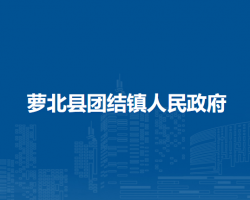 萝北县团结镇人民政府